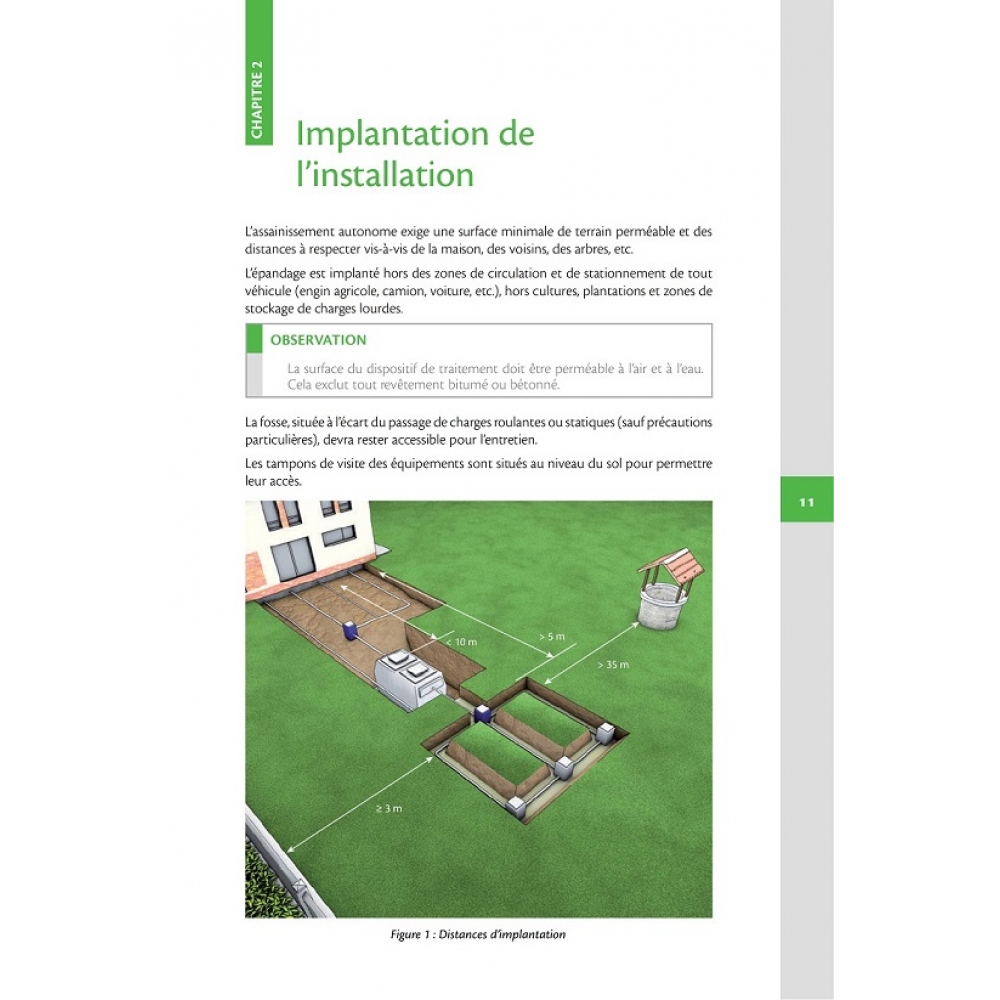 CHAPITRE 2

Implantation de l'installation

L'assainissement autonome exige une surface minimale de terrain perméable et des distances à respecter vis-à-vis de la maison, des voisins, des arbres, etc.

L'épandage est implanté hors des zones de circulation et de stationnement de tout véhicule (engin agricole, camion, voiture, etc.), hors cultures, plantations et zones de stockage de charges lourdes.

OBSERVATION

La surface du dispositif de traitement doit être perméable à l'air et à l'eau. Cela exclut tout revêtement bitumé ou bétonné.

La fosse, située à l'écart du passage de charges roulantes ou statiques (sauf précautions particulières), devra rester accessible pour l'entretien.

Les tampons de visite des équipements sont situés au niveau du sol pour permettre leur accès.

11

< 10 m

> 5 m

> 35 m

≥ 3 m

Figure 1 : Distances d'implantation